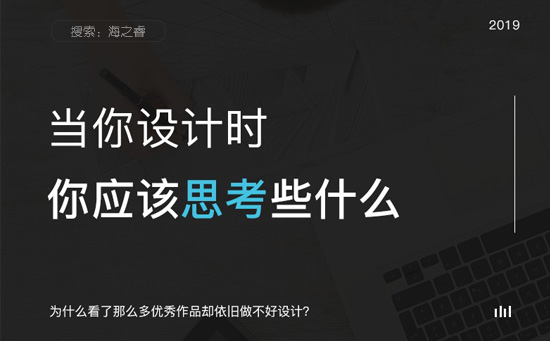 搜索：海之睿

2019

当你设计时

你应该思考些什么

为什么看了那么多优秀作品却依旧做不好设计？